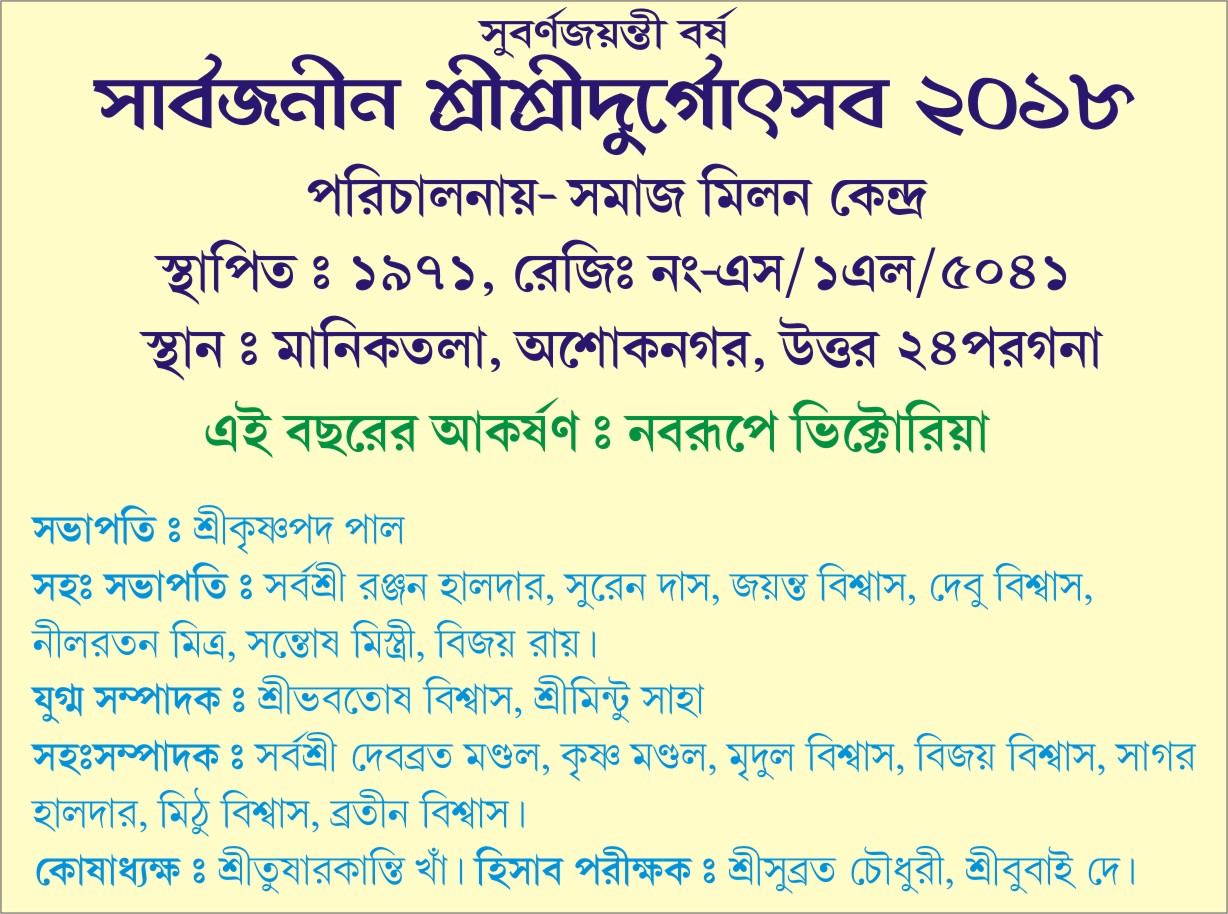 সুবর্ণজয়ন্তী বর্ষ

সার্বজনীন শ্রীশ্রীদুর্গোৎসব ২০১৮

পরিচালনায়- সমাজ মিলন কেন্দ্র

স্থাপিত ঃ ১৯৭১, রেজিঃ নং-এস/১এল/৫০৪১

স্থান ঃ মানিকতলা, অশোকনগর, উত্তর ২৪পরগনা

এই বছরের আকর্ষণ ঃ নবরূপে ভিক্টোরিয়া

সভাপতি ঃ শ্রীকৃষ্ণপদ পাল

সহঃ সভাপতি ঃ সর্বশ্রী রঞ্জন হালদার, সুরেন দাস, জয়ন্ত বিশ্বাস, দেবু বিশ্বাস, নীলরতন মিত্র, সন্তোষ মিস্ত্রী, বিজয় রায়।

যুগ্ম সম্পাদক ঃ শ্রীভবতোষ বিশ্বাস, শ্রীমিন্টু সাহা

সহঃসম্পাদক ঃ সর্বশ্রী দেবব্রত মণ্ডল, কৃষ্ণ মণ্ডল, মৃদুল বিশ্বাস, বিজয় বিশ্বাস, সাগর হালদার, মিঠু বিশ্বাস, ব্রতীন বিশ্বাস।

কোষাধ্যক্ষ ঃ শ্রীতুষারকান্তি খাঁ। হিসাব পরীক্ষক ঃ শ্রীসুব্রত চৌধুরী, শ্রীবুবাই দে।